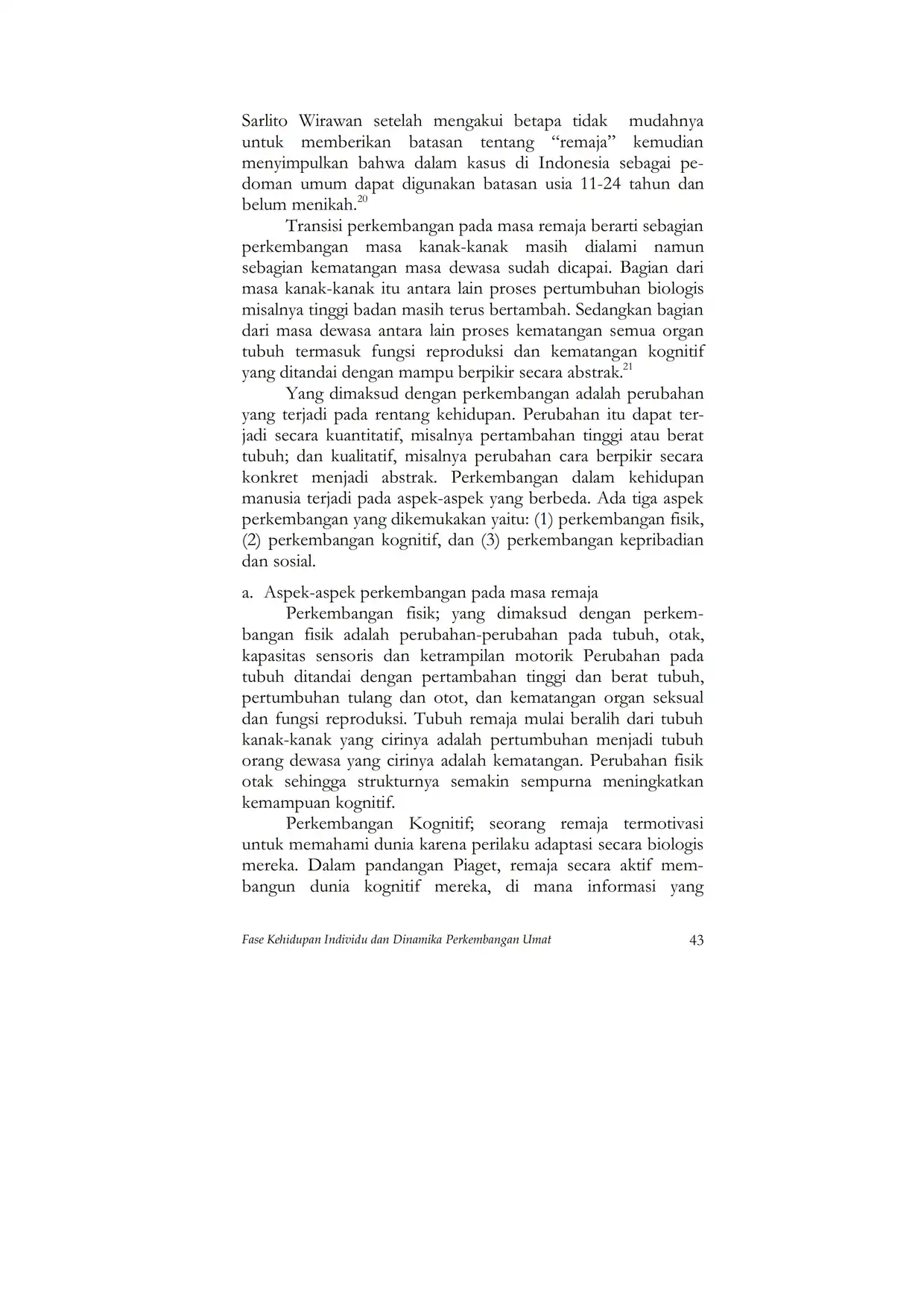 Sarlito Wirawan setelah mengakui betapa tidak mudahnya untuk memberikan batasan tentang “remaja” kemudian menyimpulkan bahwa dalam kasus di Indonesia sebagai pedoman umum dapat digunakan batasan usia 11-24 tahun dan belum menikah.$^{20}$

Transisi perkembangan pada masa remaja berarti sebagian perkembangan masa kanak-kanak masih dialami namun sebagian kematangan masa dewasa sudah dicapai. Bagian dari masa kanak-kanak itu antara lain proses pertumbuhan biologis misalnya tinggi badan masih terus bertambah. Sedangkan bagian dari masa dewasa antara lain proses kematangan semua organ tubuh termasuk fungsi reproduksi dan kematangan kognitif yang ditandai dengan mampu berpikir secara abstrak.$^{21}$

Yang dimaksud dengan perkembangan adalah perubahan yang terjadi pada rentang kehidupan. Perubahan itu dapat terjadi secara kuantitatif, misalnya pertambahan tinggi atau berat tubuh; dan kualitatif, misalnya perubahan cara berpikir secara konkret menjadi abstrak. Perkembangan dalam kehidupan manusia terjadi pada aspek-aspek yang berbeda. Ada tiga aspek perkembangan yang dikemukakan yaitu: (1) perkembangan fisik, (2) perkembangan kognitif, dan (3) perkembangan kepribadian dan sosial.

a. Aspek-aspek perkembangan pada masa remaja

Perkembangan fisik; yang dimaksud dengan perkembangan fisik adalah perubahan-perubahan pada tubuh, otak, kapasitas sensoris dan ketrampilan motorik Perubahan pada tubuh ditandai dengan pertambahan tinggi dan berat tubuh, pertumbuhan tulang dan otot, dan kematangan organ seksual dan fungsi reproduksi. Tubuh remaja mulai beralih dari tubuh kanak-kanak yang cirinya adalah pertumbuhan menjadi tubuh orang dewasa yang cirinya adalah kematangan. Perubahan fisik otak sehingga strukturnya semakin sempurna meningkatkan kemampuan kognitif.

Perkembangan Kognitif; seorang remaja termotivasi untuk memahami dunia karena perilaku adaptasi secara biologis mereka. Dalam pandangan Piaget, remaja secara aktif membangun dunia kognitif mereka, di mana informasi yang

Fase Kehidupan Individu dan Dinamika Perkembangan Umat 43